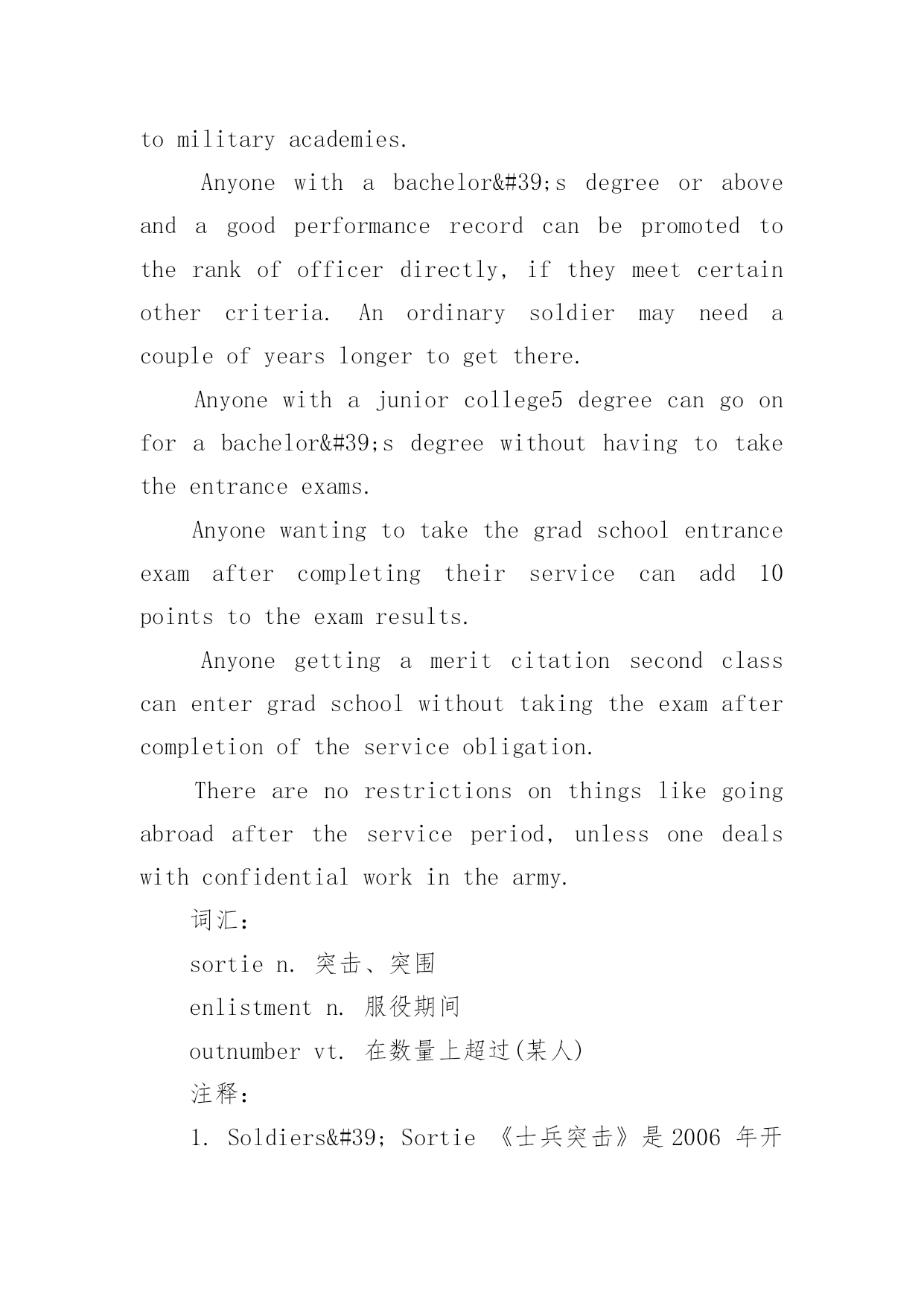 to military academies.

Anyone with a bachelor&#39;s degree or above and a good performance record can be promoted to the rank of officer directly, if they meet certain other criteria. An ordinary soldier may need a couple of years longer to get there.

Anyone with a junior college5 degree can go on for a bachelor&#39;s degree without having to take the entrance exams.

Anyone wanting to take the grad school entrance exam after completing their service can add 10 points to the exam results.

Anyone getting a merit citation second class can enter grad school without taking the exam after completion of the service obligation.

There are no restrictions on things like going abroad after the service period, unless one deals with confidential work in the army.

词汇：

sortie n. 突击、突围

enlistment n. 服役期间

outnumber vt. 在数量上超过(某人)

注释：

1. Soldiers&#39; Sortie 《士兵突击》是 2006 年开